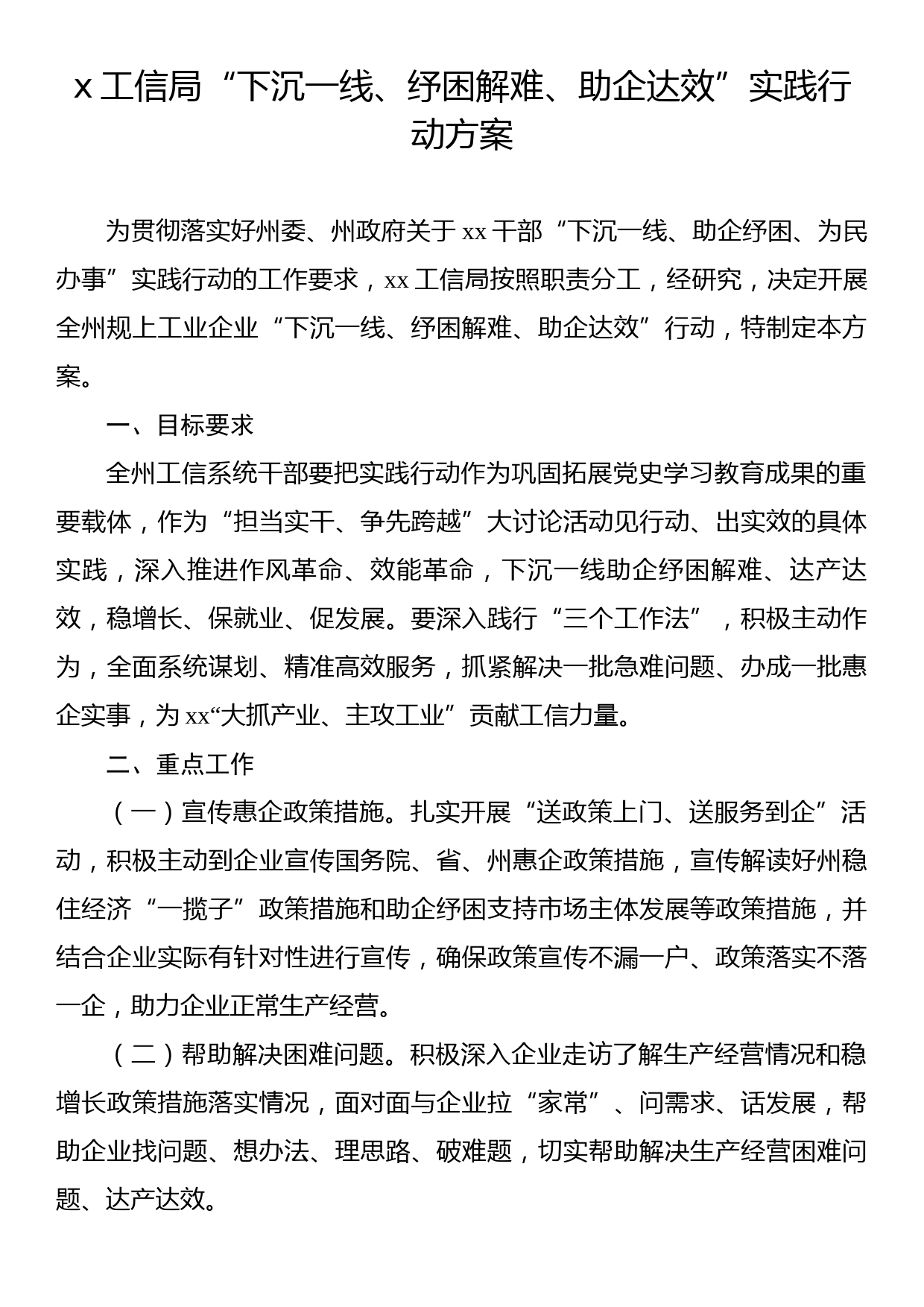 x 工信局“下沉一线、纾困解难、助企达效”实践行动方案

为贯彻落实好州委、州政府关于 xx 干部“下沉一线、助企纾困、为民办事”实践行动的工作要求，xx 工信局按照职责分工，经研究，决定开展全州规上工业企业“下沉一线、纾困解难、助企达效”行动，特制定本方案。

一、目标要求

全州工信系统干部要把实践行动作为巩固拓展党史学习教育成果的重要载体，作为“担当实干、争先跨越”大讨论活动见行动、出实效的具体实践，深入推进作风革命、效能革命，下沉一线助企纾困解难、达产达效，稳增长、保就业、促发展。要深入践行“三个工作法”，积极主动作为，全面系统谋划、精准高效服务，抓紧解决一批急难问题、办成一批惠企实事，为 xx“大抓产业、主攻工业”贡献工信力量。

二、重点工作

（一）宣传惠企政策措施。扎实开展“送政策上门、送服务到企”活动，积极主动到企业宣传国务院、省、州惠企政策措施，宣传解读好州稳住经济“一揽子”政策措施和助企纾困支持市场主体发展等政策措施，并结合企业实际有针对性进行宣传，确保政策宣传不漏一户、政策落实不落一企，助力企业正常生产经营。

（二）帮助解决困难问题。积极深入企业走访了解生产经营情况和稳增长政策措施落实情况，面对面与企业拉“家常”、问需求、话发展，帮助企业找问题、想办法、理思路、破难题，切实帮助解决生产经营困难问题、达产达效。